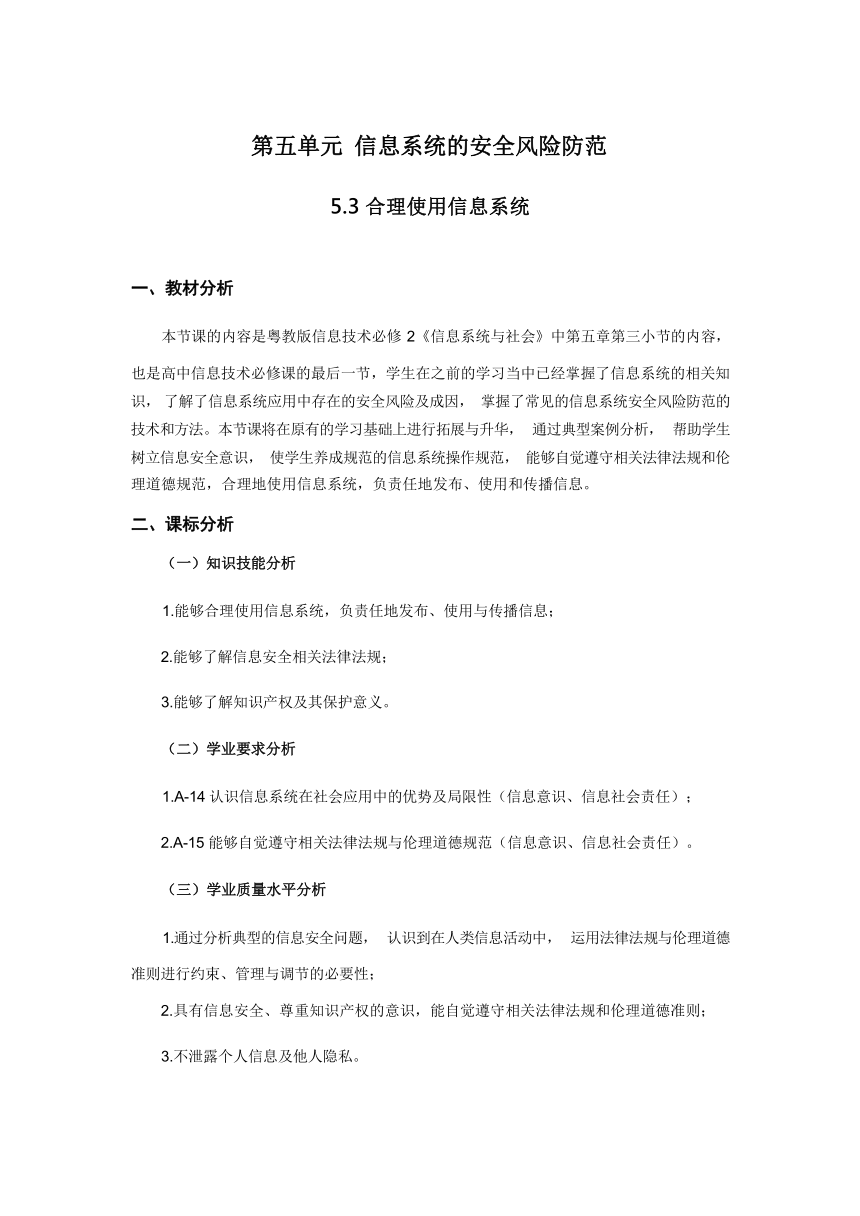 第五单元 信息系统的安全风险防范

5.3 合理使用信息系统

一、教材分析

本节课的内容是粤教版信息技术必修 2《信息系统与社会》中第五章第三小节的内容，也是高中信息技术必修课的最后一节，学生在之前的学习当中已经掌握了信息系统的相关知识，了解了信息系统应用中存在的安全风险及成因，掌握了常见的信息系统安全风险防范的技术和方法。本节课将在原有的学习基础上进行拓展与升华，通过典型案例分析，帮助学生树立信息安全意识，使学生养成规范的信息系统操作规范，能够自觉遵守相关法律法规和伦理道德规范，合理地使用信息系统，负责任地发布、使用和传播信息。

二、课标分析

（一）知识技能分析

1.能够合理使用信息系统，负责任地发布、使用与传播信息；

2.能够了解信息安全相关法律法规；

3.能够了解知识产权及其保护意义。

（二）学业要求分析

1.A-14 认识信息系统在社会应用中的优势及局限性（信息意识、信息社会责任）；

2.A-15 能够自觉遵守相关法律法规与伦理道德规范（信息意识、信息社会责任）。

（三）学业质量水平分析

1.通过分析典型的信息安全问题，认识到在人类信息活动中，运用法律法规与伦理道德准则进行约束、管理与调节的必要性；

2.具有信息安全、尊重知识产权的意识，能自觉遵守相关法律法规和伦理道德准则；

3.不泄露个人信息及他人隐私。